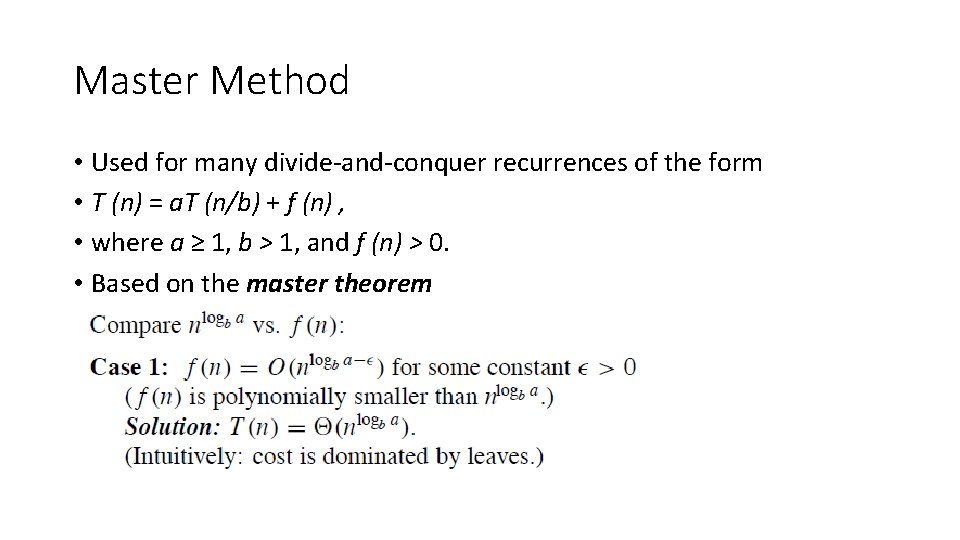 Master Method

• Used for many divide-and-conquer recurrences of the form
• $T(n) = aT(n/b) + f(n)$ ,
• where $a \geq 1$, $b > 1$, and $f(n) > 0$.
• Based on the master theorem

Compare $n^{\log_b a}$ vs. $f(n)$:

Case 1: $f(n) = O(n^{\log_b a - \epsilon})$ for some constant $\epsilon > 0$
($f(n)$ is polynomially smaller than $n^{\log_b a}$.)
Solution: $T(n) = \Theta(n^{\log_b a})$.
(Intuitively: cost is dominated by leaves.)